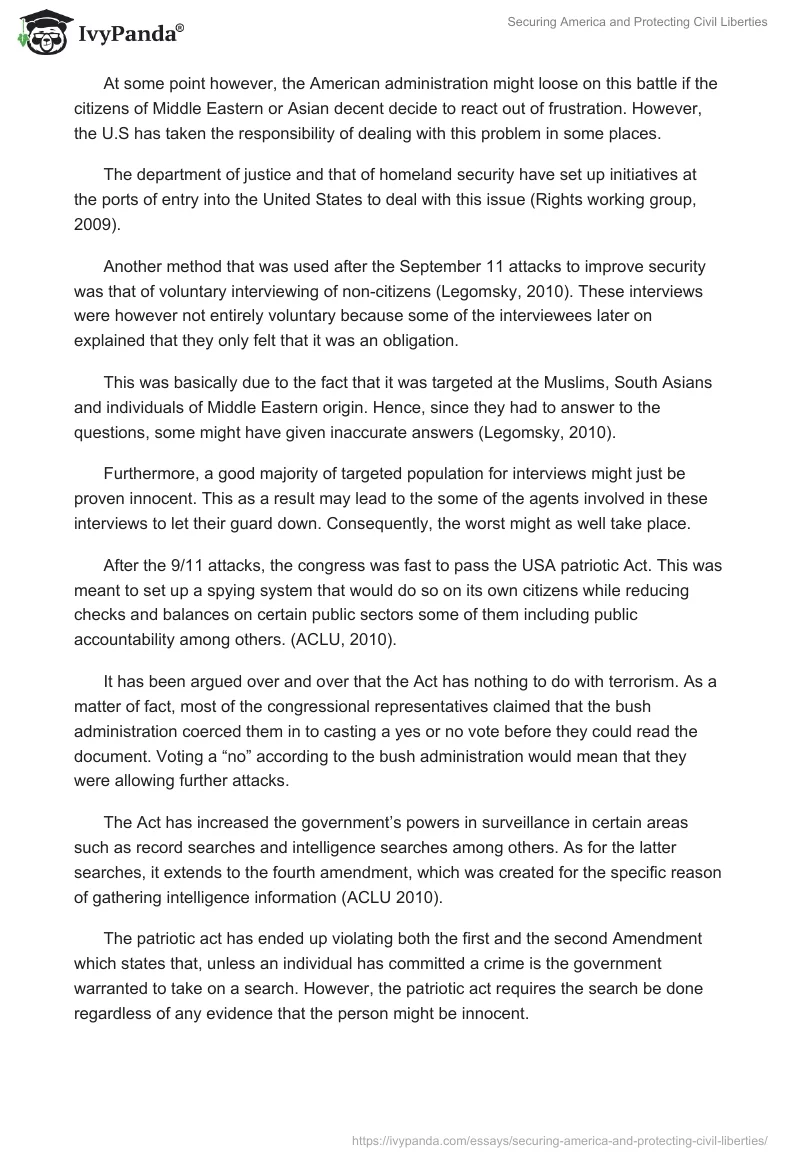 IvyPanda®

Securing America and Protecting Civil Liberties

At some point however, the American administration might loose on this battle if the citizens of Middle Eastern or Asian decent decide to react out of frustration. However, the U.S has taken the responsibility of dealing with this problem in some places.

The department of justice and that of homeland security have set up initiatives at the ports of entry into the United States to deal with this issue (Rights working group, 2009).

Another method that was used after the September 11 attacks to improve security was that of voluntary interviewing of non-citizens (Legomsky, 2010). These interviews were however not entirely voluntary because some of the interviewees later on explained that they only felt that it was an obligation.

This was basically due to the fact that it was targeted at the Muslims, South Asians and individuals of Middle Eastern origin. Hence, since they had to answer to the questions, some might have given inaccurate answers (Legomsky, 2010).

Furthermore, a good majority of targeted population for interviews might just be proven innocent. This as a result may lead to the some of the agents involved in these interviews to let their guard down. Consequently, the worst might as well take place.

After the 9/11 attacks, the congress was fast to pass the USA patriotic Act. This was meant to set up a spying system that would do so on its own citizens while reducing checks and balances on certain public sectors some of them including public accountability among others. (ACLU, 2010).

It has been argued over and over that the Act has nothing to do with terrorism. As a matter of fact, most of the congressional representatives claimed that the bush administration coerced them in to casting a yes or no vote before they could read the document. Voting a “no” according to the bush administration would mean that they were allowing further attacks.

The Act has increased the government’s powers in surveillance in certain areas such as record searches and intelligence searches among others. As for the latter searches, it extends to the fourth amendment, which was created for the specific reason of gathering intelligence information (ACLU 2010).

The patriotic act has ended up violating both the first and the second Amendment which states that, unless an individual has committed a crime is the government warranted to take on a search. However, the patriotic act requires the search be done regardless of any evidence that the person might be innocent.

https://ivypanda.com/essays/securing-america-and-protecting-civil-liberties/